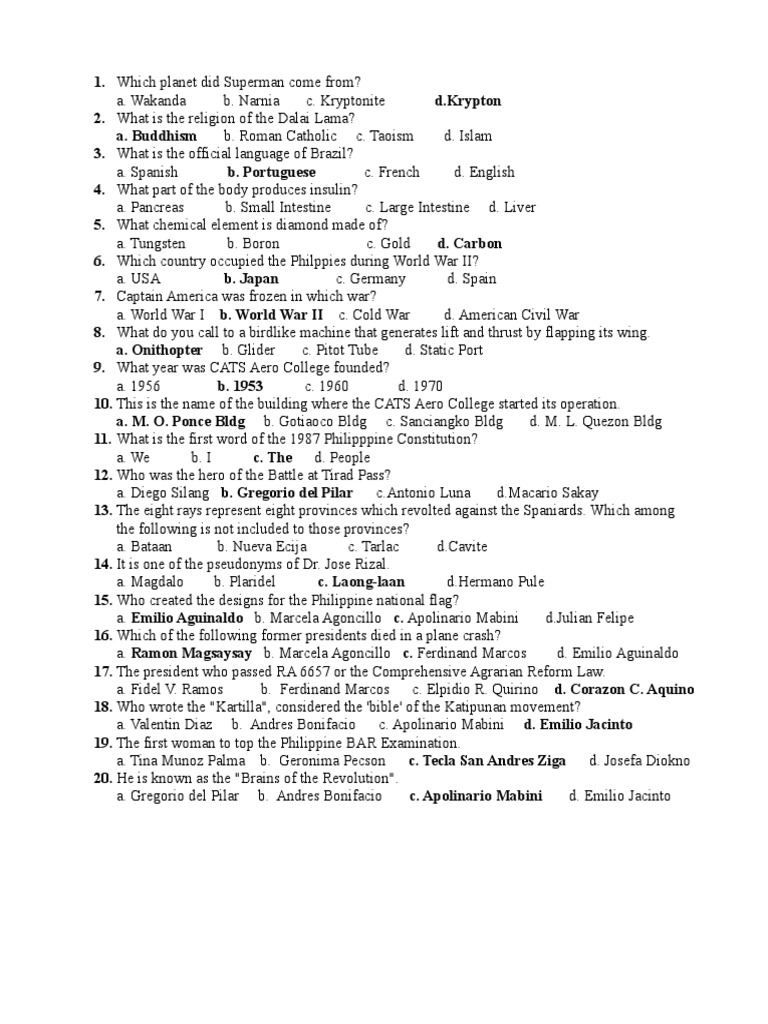 1. Which planet did Superman come from?
a. Wakanda b. Narnia c. Kryptonite d.Krypton
2. What is the religion of the Dalai Lama?
a. Buddhism b. Roman Catholic c. Taoism d. Islam
3. What is the official language of Brazil?
a. Spanish b. Portuguese c. French d. English
4. What part of the body produces insulin?
a. Pancreas b. Small Intestine c. Large Intestine d. Liver
5. What chemical element is diamond made of?
a. Tungsten b. Boron c. Gold d. Carbon
6. Which country occupied the Philppies during World War II?
a. USA b. Japan c. Germany d. Spain
7. Captain America was frozen in which war?
a. World War I b. World War II c. Cold War d. American Civil War
8. What do you call to a birdlike machine that generates lift and thrust by flapping its wing.
a. Onithopter b. Glider c. Pitot Tube d. Static Port
9. What year was CATS Aero College founded?
a. 1956 b. 1953 c. 1960 d. 1970
10. This is the name of the building where the CATS Aero College started its operation.
a. M. O. Ponce Bldg b. Gotiaoco Bldg c. Sanciangko Bldg d. M. L. Quezon Bldg
11. What is the first word of the 1987 Philipppine Constitution?
a. We b. I c. The d. People
12. Who was the hero of the Battle at Tirad Pass?
a. Diego Silang b. Gregorio del Pilar c.Antonio Luna d.Macario Sakay
13. The eight rays represent eight provinces which revolted against the Spaniards. Which among the following is not included to those provinces?
a. Bataan b. Nueva Ecija c. Tarlac d.Cavite
14. It is one of the pseudonyms of Dr. Jose Rizal.
a. Magdalo b. Plaridel c. Laong-laan d.Hermano Pule
15. Who created the designs for the Philippine national flag?
a. Emilio Aguinaldo b. Marcela Agoncillo c. Apolinario Mabini d.Julian Felipe
16. Which of the following former presidents died in a plane crash?
a. Ramon Magsaysay b. Marcela Agoncillo c. Ferdinand Marcos d. Emilio Aguinaldo
17. The president who passed RA 6657 or the Comprehensive Agrarian Reform Law.
a. Fidel V. Ramos b. Ferdinand Marcos c. Elpidio R. Quirino d. Corazon C. Aquino
18. Who wrote the "Kartilla", considered the 'bible' of the Katipunan movement?
a. Valentin Diaz b. Andres Bonifacio c. Apolinario Mabini d. Emilio Jacinto
19. The first woman to top the Philippine BAR Examination.
a. Tina Munoz Palma b. Geronima Pecson c. Tecla San Andres Ziga d. Josefa Diokno
20. He is known as the "Brains of the Revolution".
a. Gregorio del Pilar b. Andres Bonifacio c. Apolinario Mabini d. Emilio Jacinto